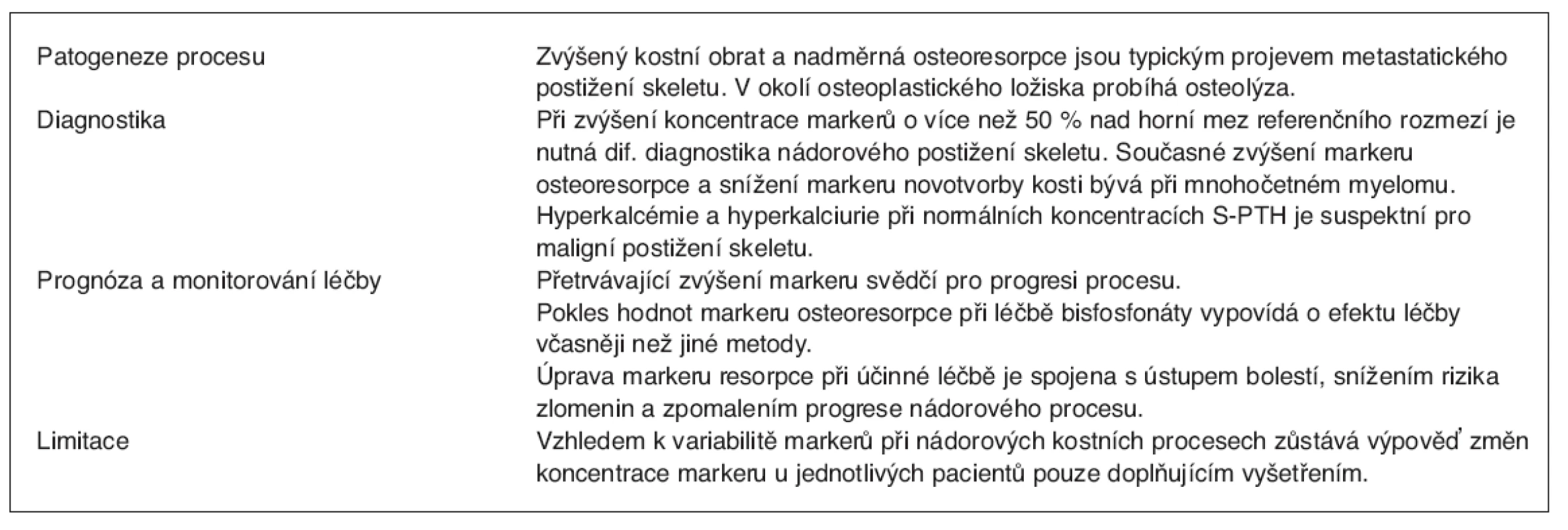 | | |
|---|---|
| Patogeneze procesu | Zvýšený kostní obrat a nadměrná osteoresorpce jsou typickým projevem metastatického postižení skeletu. V okolí osteoplastického ložiska probíhá osteolýza. |
| Diagnostika | Při zvýšení koncentrace markerů o více než 50 % nad horní mez referenčního rozmezí je nutná dif. diagnostika nádorového postižení skeletu. Současné zvýšení markeru osteoresorpce a snížení markeru novotvorby kosti bývá při mnohočetném myelomu. Hyperkalcémie a hyperkalciurie při normálních koncentracích S-PTH je suspektní pro maligní postižení skeletu. |
| Prognóza a monitorování léčby | Přetrvávající zvýšení markeru svědčí pro progresi procesu. Pokles hodnot markeru osteoresorpce při léčbě bisfosfonáty vypovídá o efektu léčby včasněji než jiné metody. Úprava markeru resorpce při účinné léčbě je spojena s ústupem bolestí, snížením rizika zlomenin a zpomalením progrese nádorového procesu. |
| Limitace | Vzhledem k variabilitě markerů při nádorových kostních procesech zůstává výpověď změn koncentrace markeru u jednotlivých pacientů pouze doplňujícím vyšetřením. |